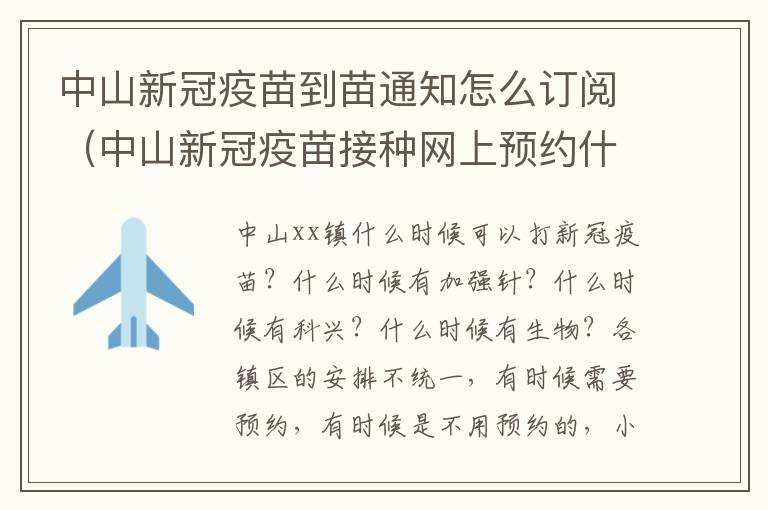 中山新冠疫苗到苗通知怎么订阅（中山新冠疫苗接种网上预约什

中山xx镇什么时候可以打新冠疫苗？什么时候有加强针？什么时候有科兴？什么时候有生物？各镇区的安排不统一，有时候需要预约，有时候是不用预约的，小